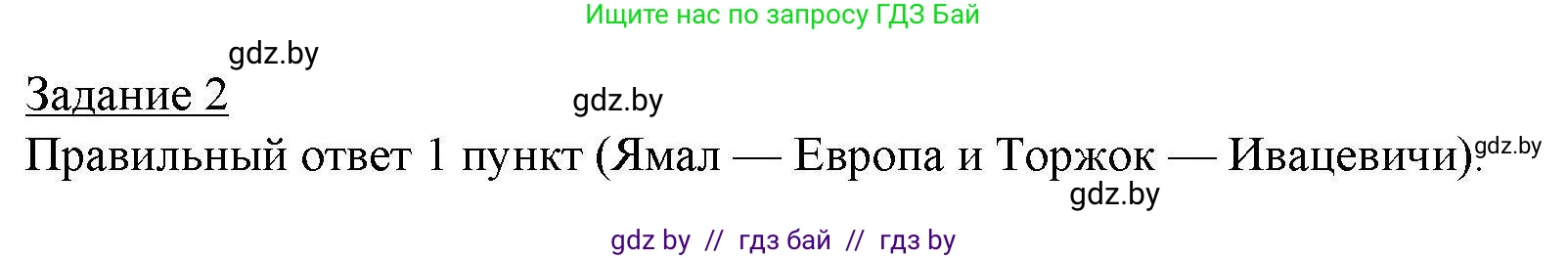 Ищите нас по запросу ГДЗ Бай

gdz.by

Задание 2

gdz.by

Правильный ответ 1 пункт (Ямал — Европа и Торжок — Ивацевичи).

gdz.by

gdz.by

gdz by // гдз бай // гдз by